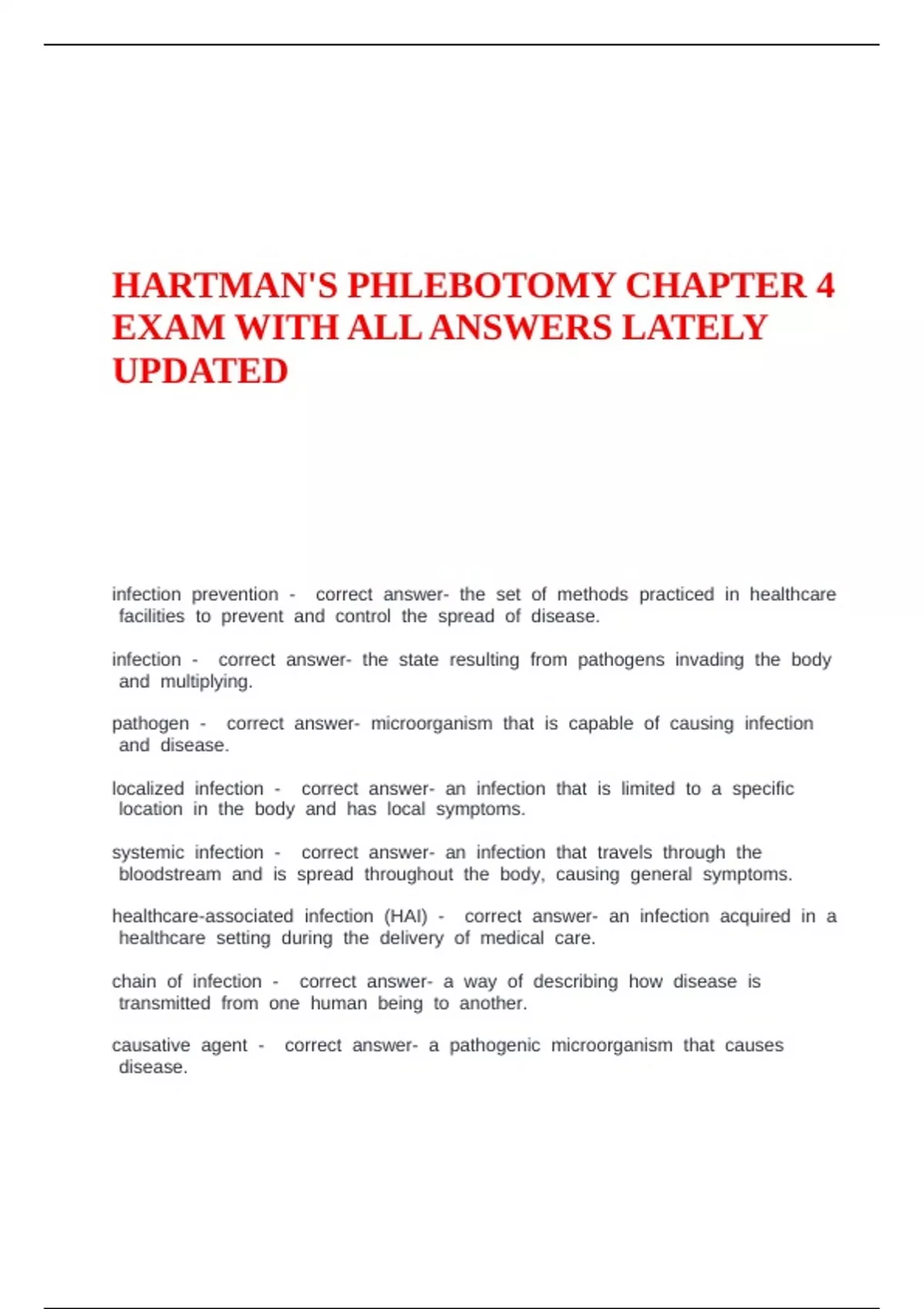 HARTMAN'S PHLEBOTOMY CHAPTER 4 EXAM WITH ALL ANSWERS LATELY UPDATED

infection prevention - correct answer- the set of methods practiced in healthcare facilities to prevent and control the spread of disease.

infection - correct answer- the state resulting from pathogens invading the body and multiplying.

pathogen - correct answer- microorganism that is capable of causing infection and disease.

localized infection - correct answer- an infection that is limited to a specific location in the body and has local symptoms.

systemic infection - correct answer- an infection that travels through the bloodstream and is spread throughout the body, causing general symptoms.

healthcare-associated infection (HAI) - correct answer- an infection acquired in a healthcare setting during the delivery of medical care.

chain of infection - correct answer- a way of describing how disease is transmitted from one human being to another.

causative agent - correct answer- a pathogenic microorganism that causes disease.